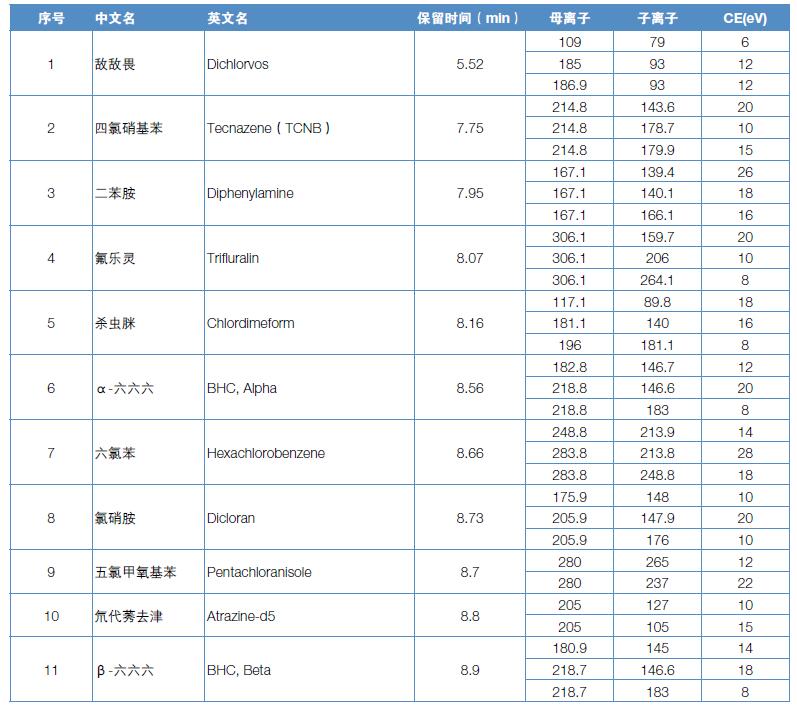 | 序号 | 中文名 | 英文名 | 保留时间（min） | 母离子 | 子离子 | CE(eV) |
|---|---|---|---|---|---|---|
| 1 | 敌敌畏 | Dichlorvos | 5.52 | 109 | 79 | 6 |
| | | | | 185 | 93 | 12 |
| | | | | 186.9 | 93 | 12 |
| 2 | 四氯硝基苯 | Tecnazene（TCNB） | 7.75 | 214.8 | 143.6 | 20 |
| | | | | 214.8 | 178.7 | 10 |
| | | | | 214.8 | 179.9 | 15 |
| 3 | 二苯胺 | Diphenylamine | 7.95 | 167.1 | 139.4 | 26 |
| | | | | 167.1 | 140.1 | 18 |
| | | | | 167.1 | 166.1 | 16 |
| 4 | 氟乐灵 | Trifluralin | 8.07 | 306.1 | 159.7 | 20 |
| | | | | 306.1 | 206 | 10 |
| | | | | 306.1 | 264.1 | 8 |
| 5 | 杀虫脒 | Chlordimeform | 8.16 | 117.1 | 89.8 | 18 |
| | | | | 181.1 | 140 | 16 |
| | | | | 196 | 181.1 | 8 |
| 6 | α-六六六 | BHC, Alpha | 8.56 | 182.8 | 146.7 | 12 |
| | | | | 218.8 | 146.6 | 20 |
| | | | | 218.8 | 183 | 8 |
| 7 | 六氯苯 | Hexachlorobenzene | 8.66 | 248.8 | 213.9 | 14 |
| | | | | 283.8 | 213.8 | 28 |
| | | | | 283.8 | 248.8 | 18 |
| 8 | 氯硝胺 | Dicloran | 8.73 | 175.9 | 148 | 10 |
| | | | | 205.9 | 147.9 | 20 |
| | | | | 205.9 | 176 | 10 |
| 9 | 五氯甲氧基苯 | Pentachloranisole | 8.7 | 280 | 265 | 12 |
| | | | | 280 | 237 | 22 |
| 10 | 氘代莠去津 | Atrazine-d5 | 8.8 | 205 | 127 | 10 |
| | | | | 205 | 105 | 15 |
| 11 | β-六六六 | BHC, Beta | 8.9 | 180.9 | 145 | 14 |
| | | | | 218.7 | 146.6 | 18 |
| | | | | 218.7 | 183 | 8 |